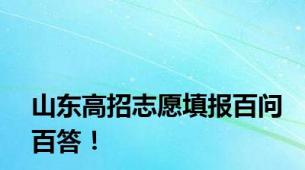 山东高招志愿填报百问百答！